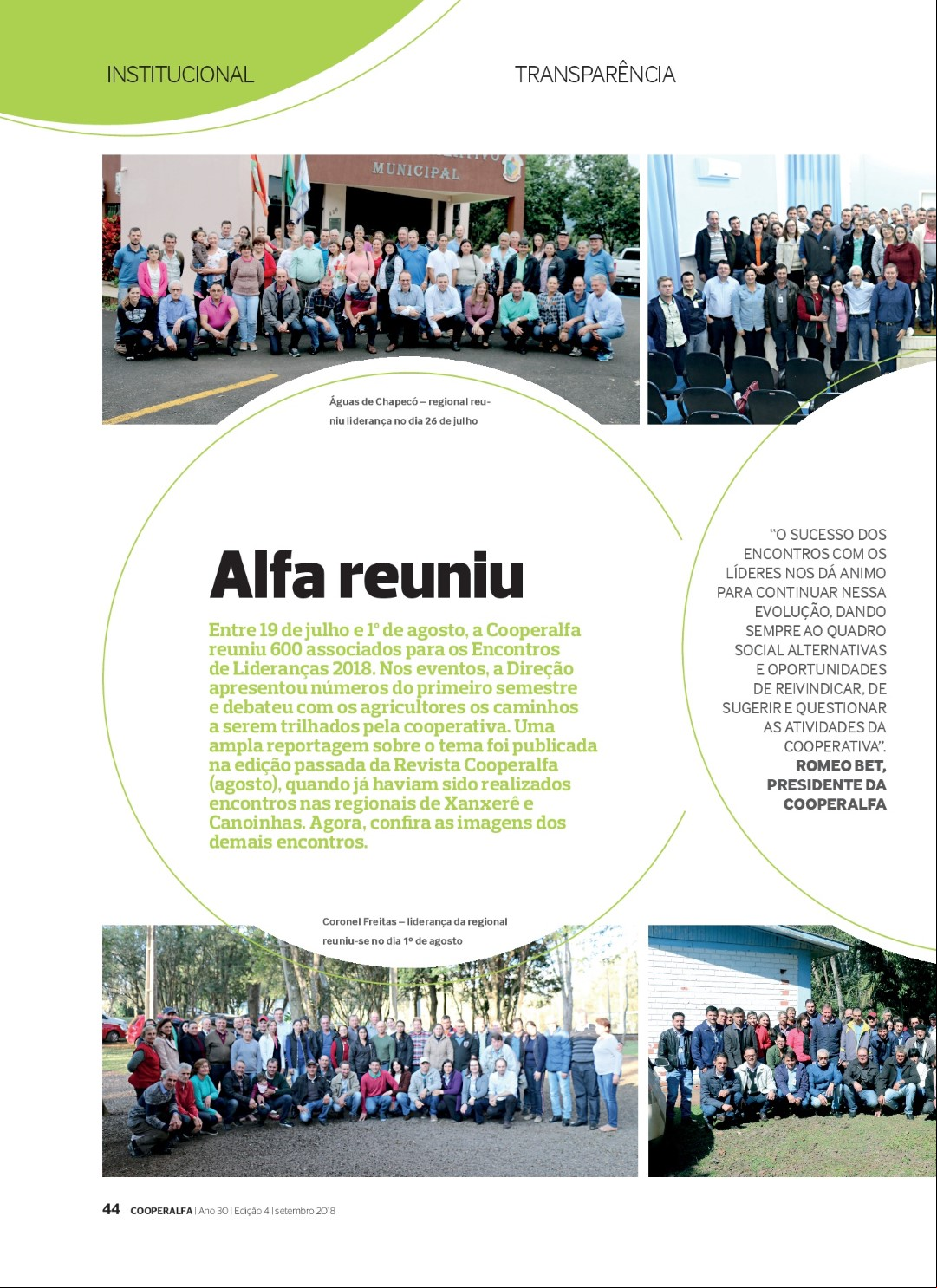 INSTITUCIONAL

TRANSPARÊNCIA

MUNICIPAL

Águas de Chapecó – regional reuniu liderança no dia 26 de julho

Alfa reuniu

Entre 19 de julho e 1º de agosto, a Cooperalfa reuniu 600 associados para os Encontros de Lideranças 2018. Nos eventos, a Direção apresentou números do primeiro semestre e debateu com os agricultores os caminhos a serem trilhados pela cooperativa. Uma ampla reportagem sobre o tema foi publicada na edição passada da Revista Cooperalfa (agosto), quando já haviam sido realizados encontros nas regionais de Xanxerê e Canoinhas. Agora, confira as imagens dos demais encontros.

"O SUCESSO DOS ENCONTROS COM OS LÍDERES NOS DÁ ANIMO PARA CONTINUAR NESSA EVOLUÇÃO, DANDO SEMPRE AO QUADRO SOCIAL ALTERNATIVAS E OPORTUNIDADES DE REIVINDICAR, DE SUGERIR E QUESTIONAR AS ATIVIDADES DA COOPERATIVA".
ROMEO BET, PRESIDENTE DA COOPERALFA

Coronel Freitas – liderança da regional reuniu-se no dia 1º de agosto

44 COOPERALFA | Ano 30 | Edição 4 | setembro 2018